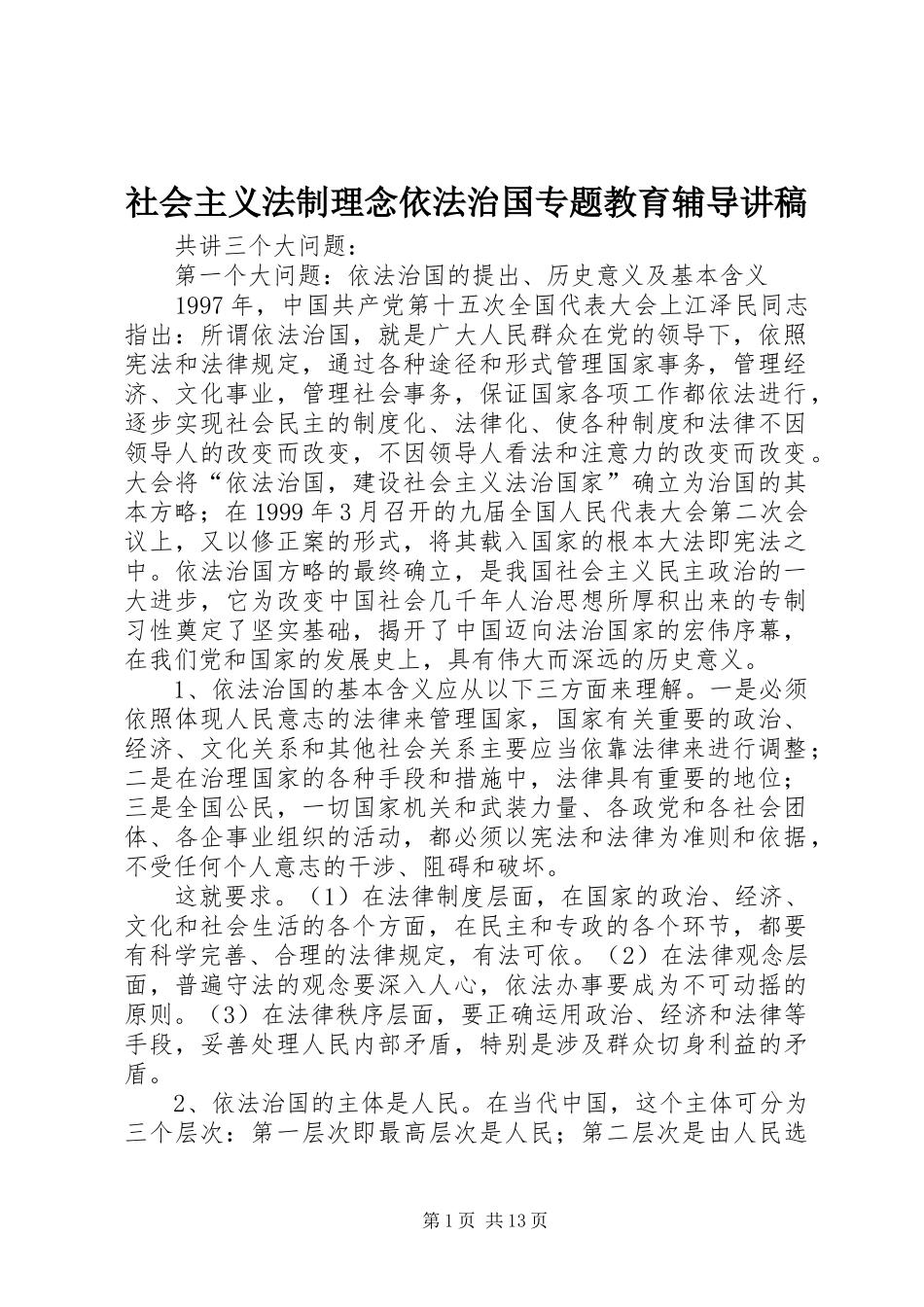 社会主义法制理念依法治国专题教育辅导讲稿

共讲三个大问题：

第一个大问题：依法治国的提出、历史意义及基本含义

1997年，中国共产党第十五次全国代表大会上江泽民同志指出：所谓依法治国，就是广大人民群众在党的领导下，依照宪法和法律规定，通过各种途径和形式管理国家事务，管理经济、文化事业，管理社会事务，保证国家各项工作都依法进行，逐步实现社会民主的制度化、法律化、使各种制度和法律不因领导人的改变而改变，不因领导人看法和注意力的改变而改变。大会将“依法治国，建设社会主义法治国家”确立为治国的其本方略；在1999年3月召开的九届全国人民代表大会第二次会议上，又以修正案的形式，将其载入国家的根本大法即宪法之中。依法治国方略的最终确立，是我国社会主义民主政治的一大进步，它为改变中国社会几千年人治思想所厚积出来的专制习性奠定了坚实基础，揭开了中国迈向法治国家的宏伟序幕，在我们党和国家的发展史上，具有伟大而深远的历史意义。

1、依法治国的基本含义应从以下三方面来理解。一是必须依照体现人民意志的法律来管理国家，国家有关重要的政治、经济、文化关系和其他社会关系主要应当依靠法律来进行调整；二是在治理国家的各种手段和措施中，法律具有重要的地位；三是全国公民，一切国家机关和武装力量、各政党和各社会团体、各企事业组织的活动，都必须以宪法和法律为准则和依据，不受任何个人意志的干涉、阻碍和破坏。

这就要求。（1）在法律制度层面，在国家的政治、经济、文化和社会生活的各个方面，在民主和专政的各个环节，都要有科学完善、合理的法律规定，有法可依。（2）在法律观念层面，普遍守法的观念要深入人心，依法办事要成为不可动摇的原则。（3）在法律秩序层面，要正确运用政治、经济和法律等手段，妥善处理人民内部矛盾，特别是涉及群众切身利益的矛盾。

2、依法治国的主体是人民。在当代中国，这个主体可分为三个层次：第一层次即最高层次是人民；第二层次是由人民选

第1页 共13页